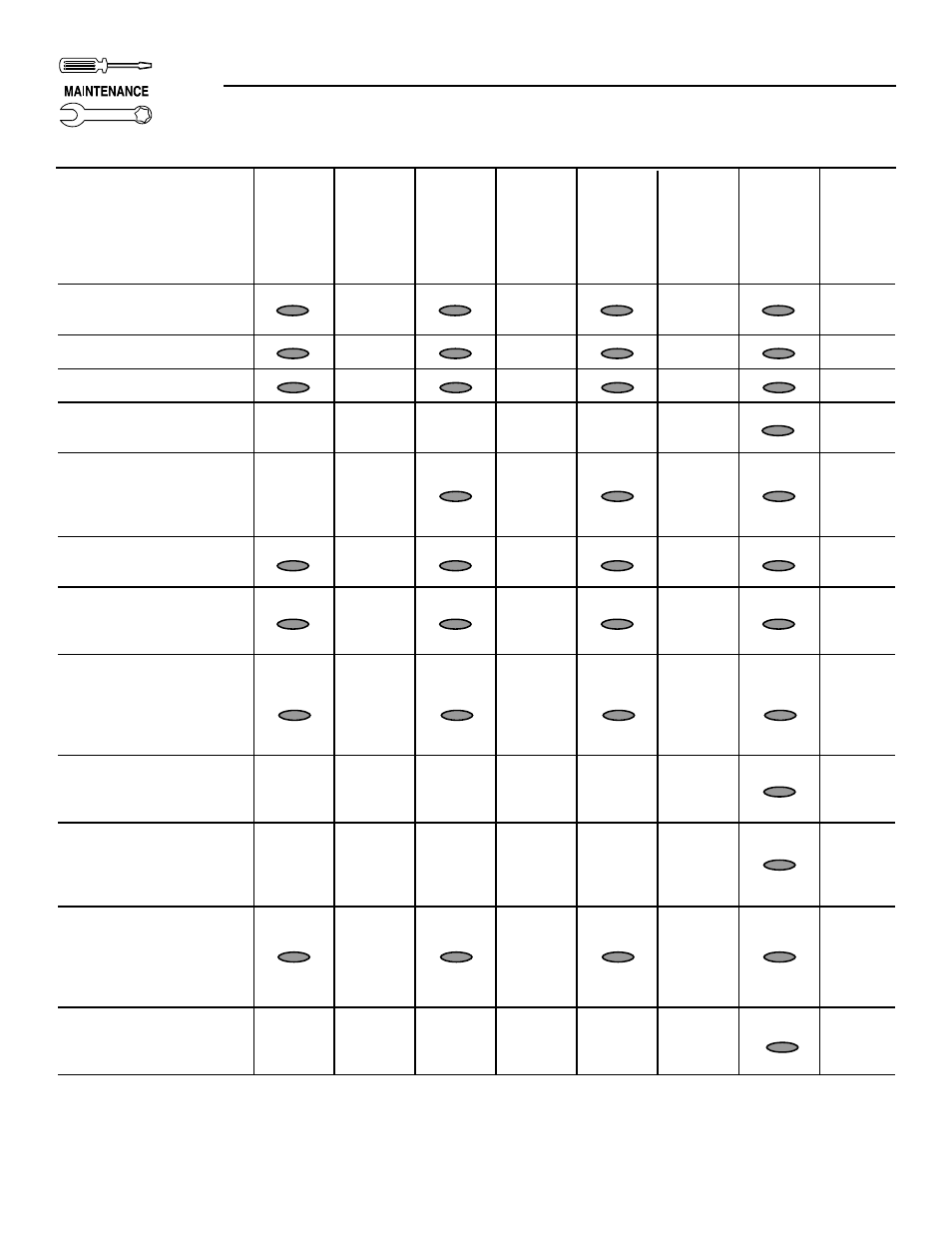 MAINTENANCE